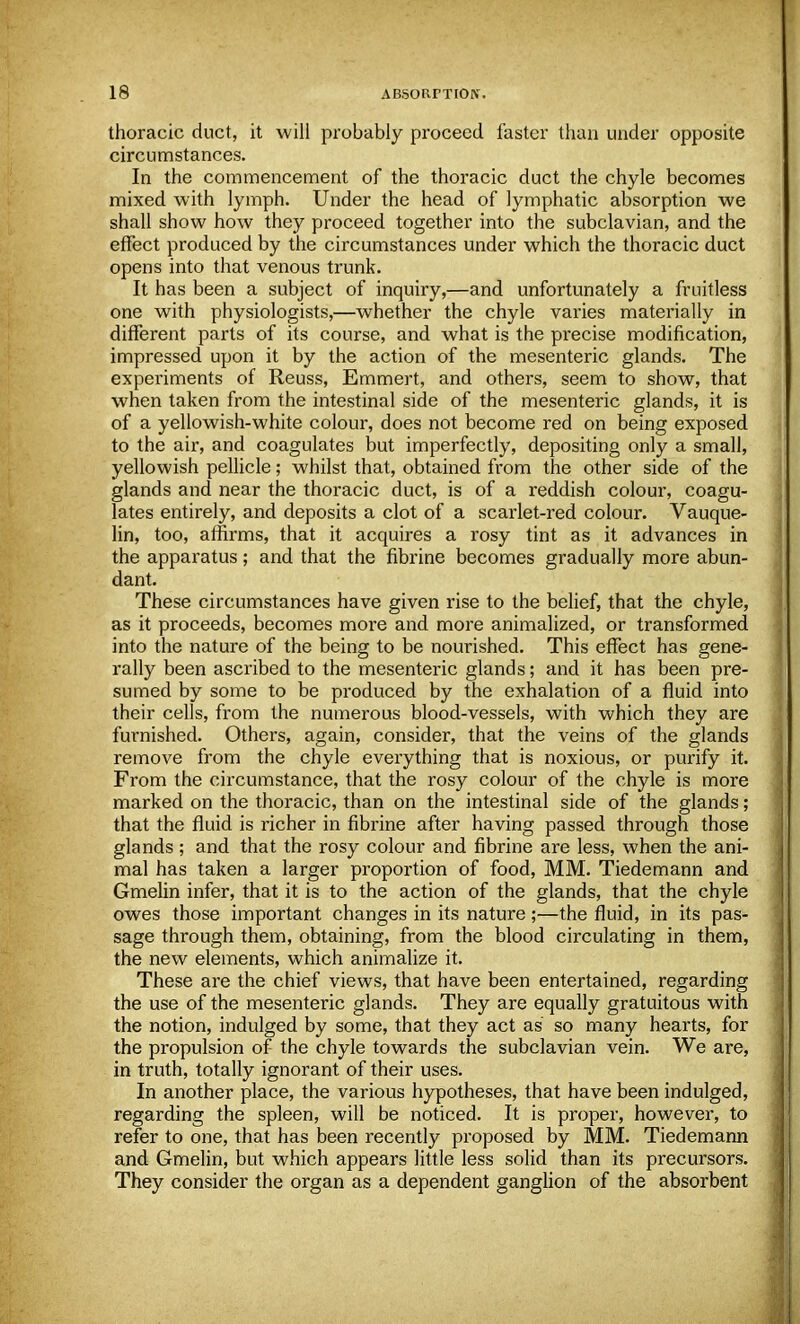 18 ABSORPTION.

thoracic duct, it will probably proceed faster than under opposite circumstances.

In the commencement of the thoracic duct the chyle becomes mixed with lymph. Under the head of lymphatic absorption we shall show how they proceed together into the subclavian, and the effect produced by the circumstances under which the thoracic duct opens into that venous trunk.

It has been a subject of inquiry,—and unfortunately a fruitless one with physiologists,—whether the chyle varies materially in different parts of its course, and what is the precise modification, impressed upon it by the action of the mesenteric glands. The experiments of Reuss, Emmert, and others, seem to show, that when taken from the intestinal side of the mesenteric glands, it is of a yellowish-white colour, does not become red on being exposed to the air, and coagulates but imperfectly, depositing only a small, yellowish pellicle; whilst that, obtained from the other side of the glands and near the thoracic duct, is of a reddish colour, coagulates entirely, and deposits a clot of a scarlet-red colour. Vauquelin, too, affirms, that it acquires a rosy tint as it advances in the apparatus; and that the fibrine becomes gradually more abundant.

These circumstances have given rise to the belief, that the chyle, as it proceeds, becomes more and more animalized, or transformed into the nature of the being to be nourished. This effect has generally been ascribed to the mesenteric glands; and it has been presumed by some to be produced by the exhalation of a fluid into their cells, from the numerous blood-vessels, with which they are furnished. Others, again, consider, that the veins of the glands remove from the chyle everything that is noxious, or purify it. From the circumstance, that the rosy colour of the chyle is more marked on the thoracic, than on the intestinal side of the glands; that the fluid is richer in fibrine after having passed through those glands; and that the rosy colour and fibrine are less, when the animal has taken a larger proportion of food, MM. Tiedemann and Gmelin infer, that it is to the action of the glands, that the chyle owes those important changes in its nature;—the fluid, in its passage through them, obtaining, from the blood circulating in them, the new elements, which animalize it.

These are the chief views, that have been entertained, regarding the use of the mesenteric glands. They are equally gratuitous with the notion, indulged by some, that they act as so many hearts, for the propulsion of the chyle towards the subclavian vein. We are, in truth, totally ignorant of their uses.

In another place, the various hypotheses, that have been indulged, regarding the spleen, will be noticed. It is proper, however, to refer to one, that has been recently proposed by MM. Tiedemann and Gmelin, but which appears little less solid than its precursors. They consider the organ as a dependent ganglion of the absorbent